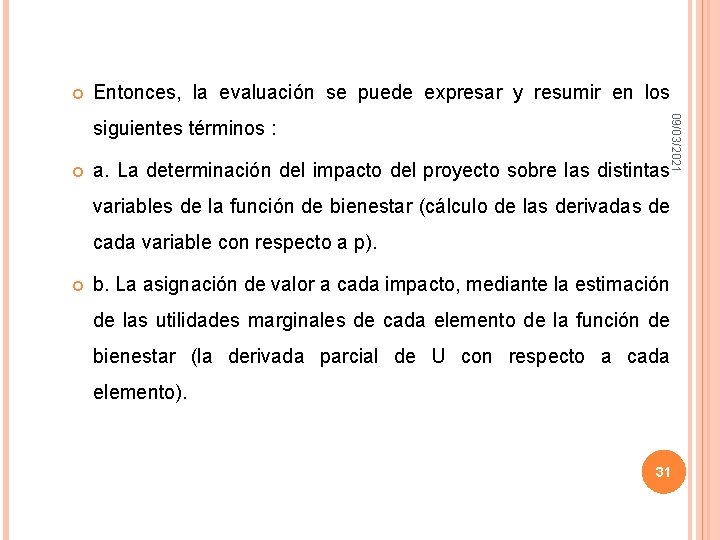 Entonces, la evaluación se puede expresar y resumir en los siguientes términos :

a. La determinación del impacto del proyecto sobre las distintas variables de la función de bienestar (cálculo de las derivadas de cada variable con respecto a p).

b. La asignación de valor a cada impacto, mediante la estimación de las utilidades marginales de cada elemento de la función de bienestar (la derivada parcial de U con respecto a cada elemento).

09/03/2021

31